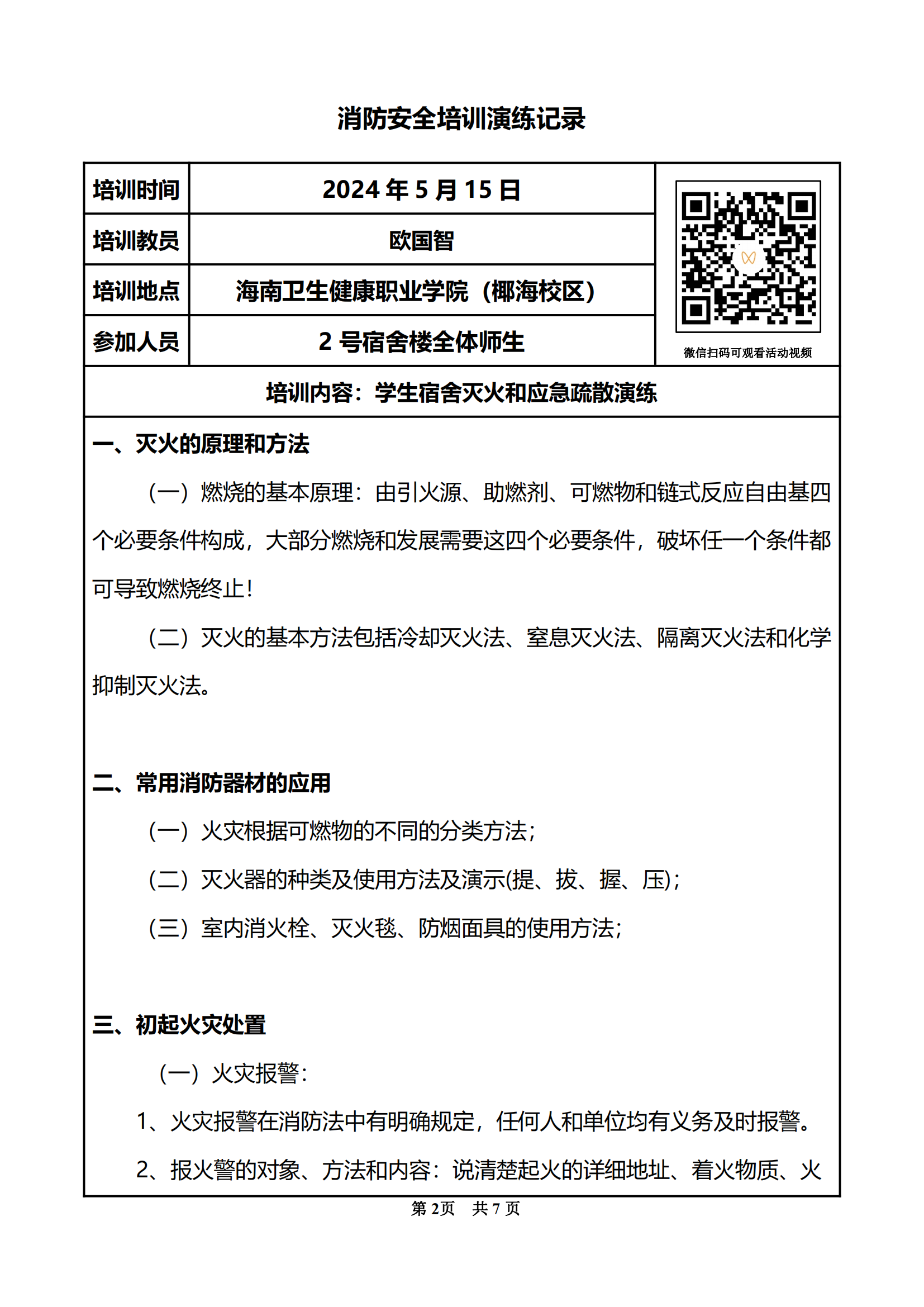 消防安全培训演练记录

| 培训时间 | 2024 年 5 月 15 日 | 微信扫码可观看活动视频 |
|---|---|---|
| 培训教员 | 欧国智 | |
| 培训地点 | 海南卫生健康职业学院（椰海校区） | |
| 参加人员 | 2 号宿舍楼全体师生 | |

培训内容：学生宿舍灭火和应急疏散演练

一、灭火的原理和方法

（一）燃烧的基本原理：由引火源、助燃剂、可燃物和链式反应自由基四个必要条件构成，大部分燃烧和发展需要这四个必要条件，破坏任一个条件都可导致燃烧终止！

（二）灭火的基本方法包括冷却灭火法、窒息灭火法、隔离灭火法和化学抑制灭火法。

二、常用消防器材的应用

（一）火灾根据可燃物的不同的分类方法；

（二）灭火器的种类及使用方法及演示(提、拔、握、压)；

（三）室内消火栓、灭火毯、防烟面具的使用方法；

三、初起火灾处置

（一）火灾报警：

1、火灾报警在消防法中有明确规定，任何人和单位均有义务及时报警。

2、报火警的对象、方法和内容：说清楚起火的详细地址、着火物质、火

第 2页 共 7 页